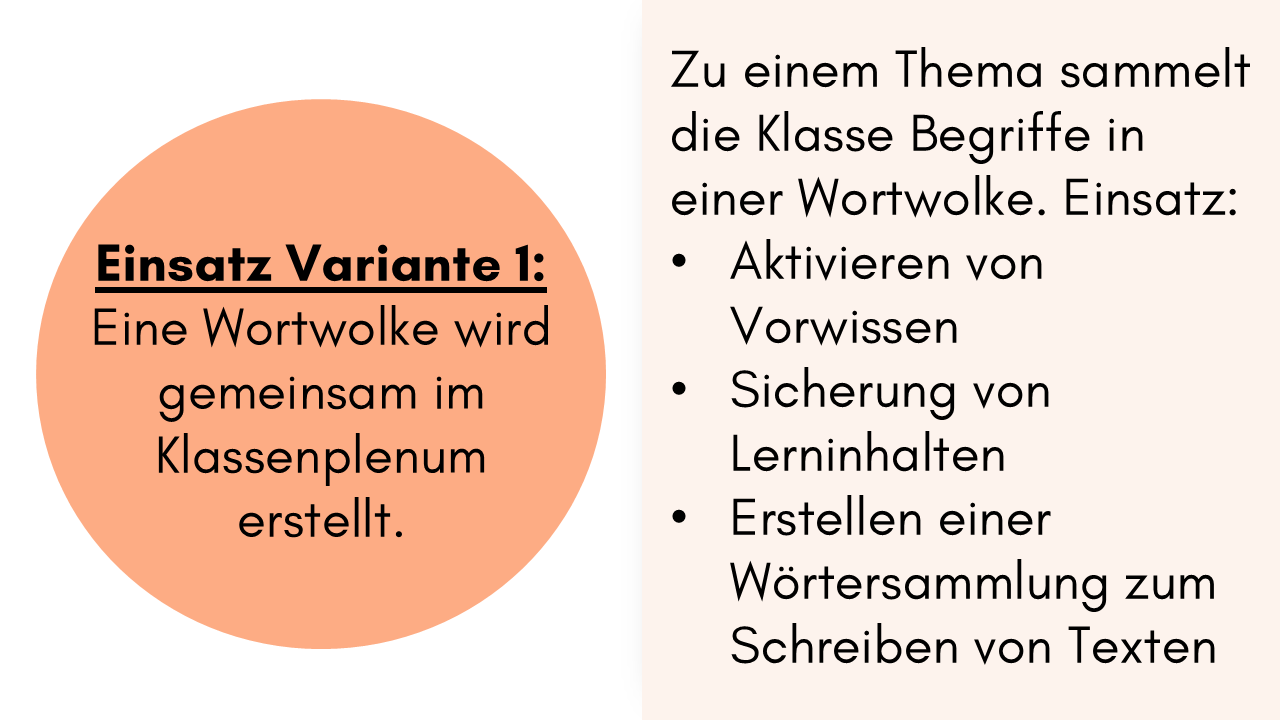 Einsatz Variante 1:
Eine Wortwolke wird gemeinsam im Klassenplenum erstellt.

Zu einem Thema sammelt die Klasse Begriffe in einer Wortwolke. Einsatz:
• Aktivieren von Vorwissen
• Sicherung von Lerninhalten
• Erstellen einer Wörtersammlung zum Schreiben von Texten